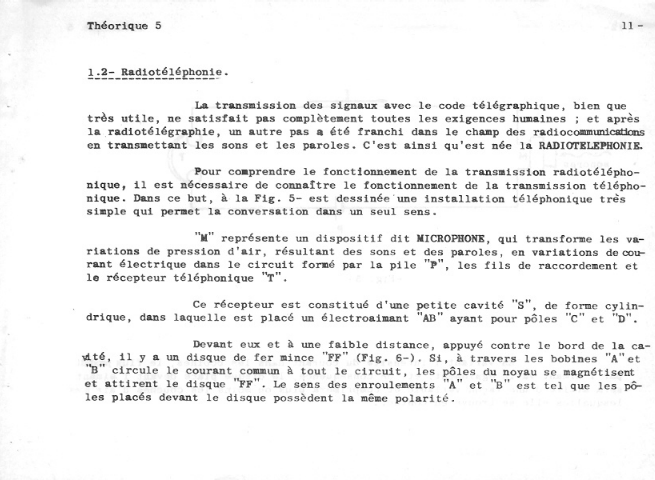 Théorique 5

11 -

1.2- Radiotéléphonie.

La transmission des signaux avec le code télégraphique, bien que très utile, ne satisfait pas complètement toutes les exigences humaines ; et après la radiotélégraphie, un autre pas a été franchi dans le champ des radiocommunications en transmettant les sons et les paroles. C'est ainsi qu'est née la RADIOTELEPHONIE.

Pour comprendre le fonctionnement de la transmission radiotéléphonique, il est nécessaire de connaître le fonctionnement de la transmission téléphonique. Dans ce but, à la Fig. 5- est dessinée une installation téléphonique très simple qui permet la conversation dans un seul sens.

"M" représente un dispositif dit MICROPHONE, qui transforme les variations de pression d'air, résultant des sons et des paroles, en variations de courant électrique dans le circuit formé par la pile "P", les fils de raccordement et le récepteur téléphonique "T".

Ce récepteur est constitué d'une petite cavité "S", de forme cylindrique, dans laquelle est placé un électroaimant "AB" ayant pour pôles "C" et "D".

Devant eux et à une faible distance, appuyé contre le bord de la cavité, il y a un disque de fer mince "FF" (Fig. 6-). Si, à travers les bobines "A" et "B" circule le courant commun à tout le circuit, les pôles du noyau se magnétisent et attirent le disque "FF". Le sens des enroulements "A" et "B" est tel que les pôles placés devant le disque possèdent la même polarité.